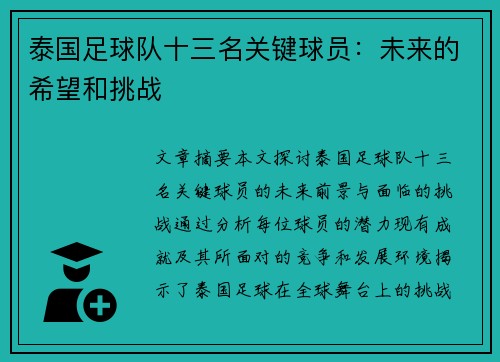 泰国足球队十三名关键球员：未来的希望和挑战

文章摘要本文探讨泰国足球队十三名关键球员的未来前景与面临的挑战通过分析每位球员的潜力现有成就及其所面对的竞争和发展环境揭示了泰国足球在全球舞台上的挑战